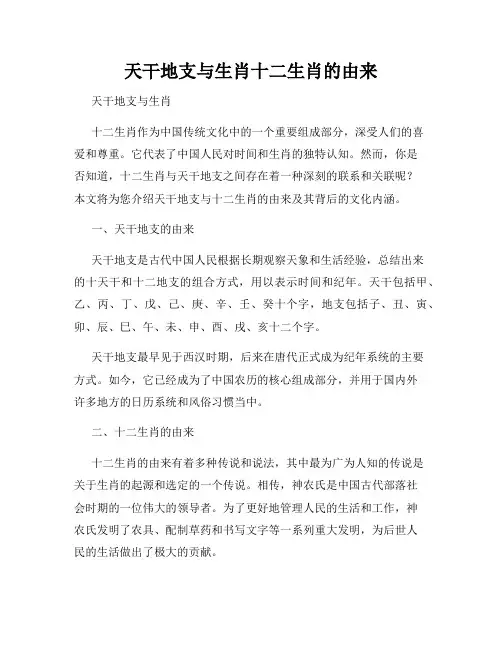 天干地支与生肖十二生肖的由来

天干地支与生肖

十二生肖作为中国传统文化中的一个重要组成部分，深受人们的喜爱和尊重。它代表了中国人民对时间和生肖的独特认知。然而，你是否知道，十二生肖与天干地支之间存在着一种深刻的联系和关联呢？本文将为您介绍天干地支与十二生肖的由来及其背后的文化内涵。

一、天干地支的由来

天干地支是古代中国人民根据长期观察天象和生活经验，总结出来的十天干和十二地支的组合方式，用以表示时间和纪年。天干包括甲、乙、丙、丁、戊、己、庚、辛、壬、癸十个字，地支包括子、丑、寅、卯、辰、巳、午、未、申、酉、戌、亥十二个字。

天干地支最早见于西汉时期，后来在唐代正式成为纪年系统的主要方式。如今，它已经成为了中国农历的核心组成部分，并用于国内外许多地方的日历系统和风俗习惯当中。

二、十二生肖的由来

十二生肖的由来有着多种传说和说法，其中最为广为人知的传说是关于生肖的起源和选定的一个传说。相传，神农氏是中国古代部落社会时期的一位伟大的领导者。为了更好地管理人民的生活和工作，神农氏发明了农具、配制草药和书写文字等一系列重大发明，为后世人民的生活做出了极大的贡献。